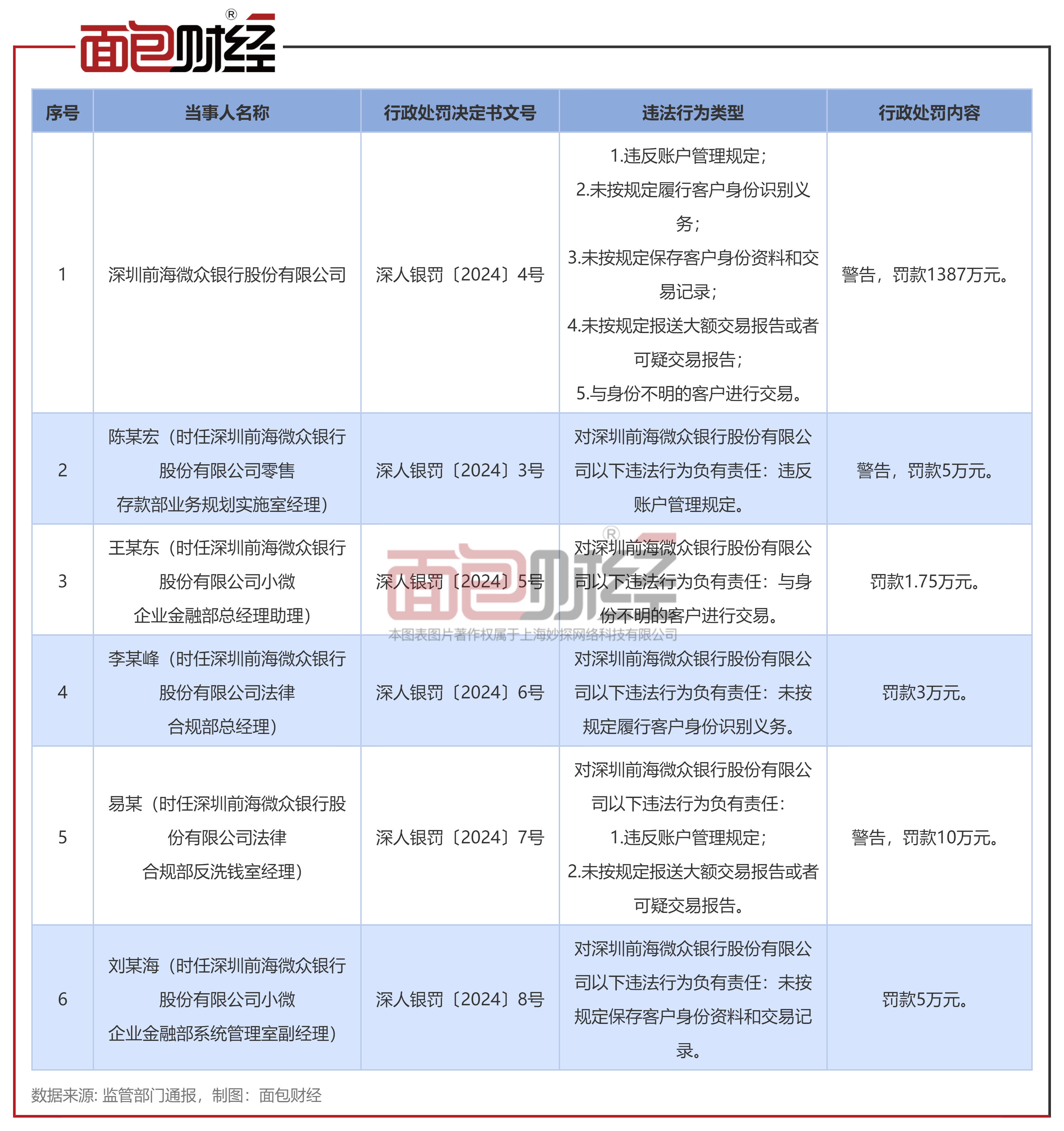 面包财经®

| 序号 | 当事人名称 | 行政处罚决定书文号 | 违法行为类型 | 行政处罚内容 |
|---|---|---|---|---|
| 1 | 深圳前海微众银行股份有限公司 | 深人银罚〔2024〕4号 | 1.违反账户管理规定；2.未按规定履行客户身份识别义务；3.未按规定保存客户身份资料和交易记录；4.未按规定报送大额交易报告或者可疑交易报告；5.与身份不明的客户进行交易。 | 警告，罚款1387万元。 |
| 2 | 陈某宏（时任深圳前海微众银行股份有限公司零售存款部业务规划实施室经理） | 深人银罚〔2024〕3号 | 对深圳前海微众银行股份有限公司以下违法行为负有责任：违反账户管理规定。 | 警告，罚款5万元。 |
| 3 | 王某东（时任深圳前海微众银行股份有限公司小微企业金融部总经理助理） | 深人银罚〔2024〕5号 | 对深圳前海微众银行股份有限公司以下违法行为负有责任：与身份不明的客户进行交易。 | 罚款1.75万元。 |
| 4 | 李某峰（时任深圳前海微众银行股份有限公司法律合规部总经理） | 深人银罚〔2024〕6号 | 对深圳前海微众银行股份有限公司以下违法行为负有责任：未按规定履行客户身份识别义务。 | 罚款3万元。 |
| 5 | 易某（时任深圳前海微众银行股份有限公司法律合规部反洗钱室经理） | 深人银罚〔2024〕7号 | 对深圳前海微众银行股份有限公司以下违法行为负有责任：1.违反账户管理规定；2.未按规定报送大额交易报告或者可疑交易报告。 | 警告，罚款10万元。 |
| 6 | 刘某海（时任深圳前海微众银行股份有限公司小微企业金融部系统管理室副经理） | 深人银罚〔2024〕8号 | 对深圳前海微众银行股份有限公司以下违法行为负有责任：未按规定保存客户身份资料和交易记录。 | 罚款5万元。 |

面包财经®
本图表图片著作权属于上海妙探网络科技有限公司

数据来源: 监管部门通报，制图：面包财经